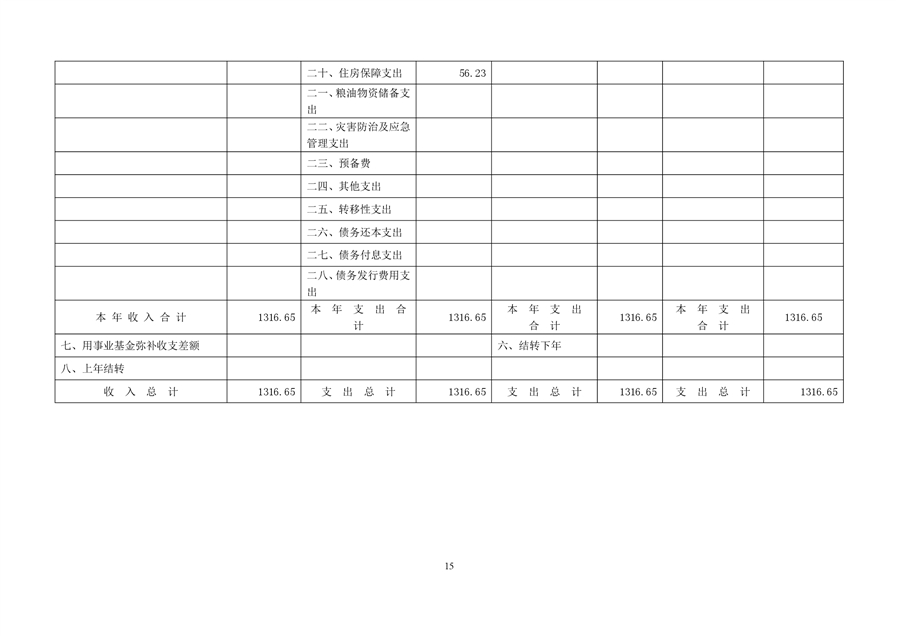 |  |  | 二十、住房保障支出 | 56.23 |  |  |  |  |
|---|---|---|---|---|---|---|---|
|  |  | 二一、粮油物资储备支出 |  |  |  |  |  |
|  |  | 二二、灾害防治及应急管理支出 |  |  |  |  |  |
|  |  | 二三、预备费 |  |  |  |  |  |
|  |  | 二四、其他支出 |  |  |  |  |  |
|  |  | 二五、转移性支出 |  |  |  |  |  |
|  |  | 二六、债务还本支出 |  |  |  |  |  |
|  |  | 二七、债务付息支出 |  |  |  |  |  |
|  |  | 二八、债务发行费用支出 |  |  |  |  |  |
| 本年收入合计 | 1316.65 | 本年支出合计 | 1316.65 | 本年支出合计 | 1316.65 | 本年支出合计 | 1316.65 |
| 七、用事业基金弥补收支差额 |  |  |  | 六、结转下年 |  |  |  |
| 八、上年结转 |  |  |  |  |  |  |  |
| 收入总计 | 1316.65 | 支出总计 | 1316.65 | 支出总计 | 1316.65 | 支出总计 | 1316.65 |

15